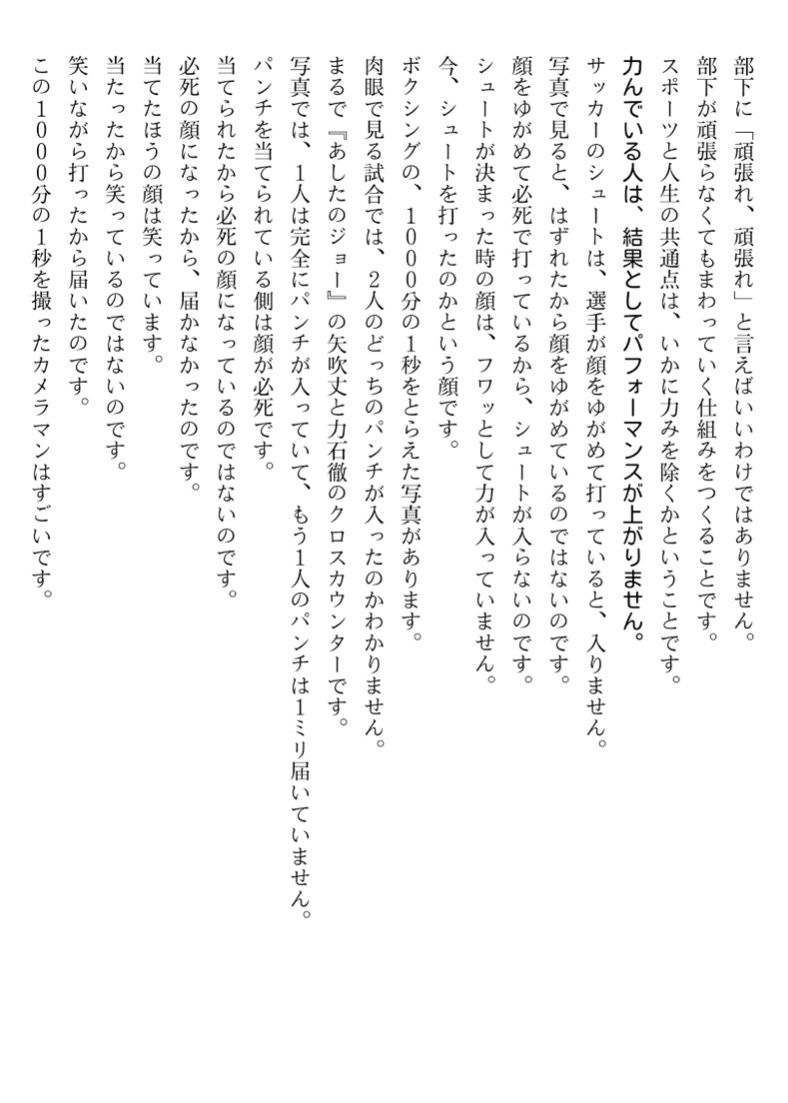 部下に「頑張れ、頑張れ」と言えばいいわけではありません。
部下が頑張らなくてもまわっていく仕組みをつくることです。
スポーツと人生の共通点は、いかに力みを除くかということです。
力んでいる人は、結果としてパフォーマンスが上がりません。
サッカーのシュートは、選手が顔をゆがめて打っていると、入りません。
写真で見ると、はずれたから顔をゆがめているのではないのです。
顔をゆがめて必死で打っているから、シュートが入らないのです。
シュートが決まった時の顔は、フワッとして力が入っていません。
今、シュートを打ったのかという顔です。
ボクシングの、1000分の1秒をとらえた写真があります。
肉眼で見る試合では、2人のどっちのパンチが入ったのかわかりません。
まるで『あしたのジョー』の矢吹丈と力石徹のクロスカウンターです。
写真では、1人は完全にパンチが入っていて、もう1人のパンチは1ミリ届いていません。
パンチを当てられている側は顔が必死です。
当てられたから必死の顔になっているのではないのです。
必死の顔になったから、届かなかったのです。
当てたほうの顔は笑っています。
当たったから笑っているのではないのです。
笑いながら打ったから届いたのです。
この1000分の1秒を撮ったカメラマンはすごいです。